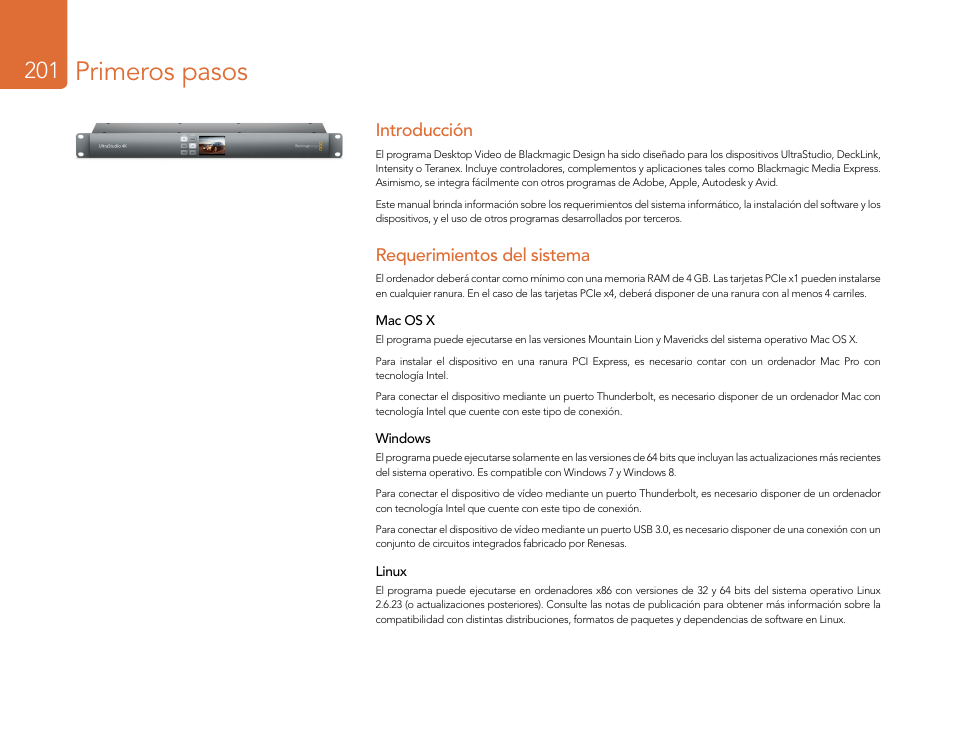 201 Primeros pasos

UltraStudio 4K

Introducción

El programa Desktop Video de Blackmagic Design ha sido diseñado para los dispositivos UltraStudio, DeckLink, Intensity o Teranex. Incluye controladores, complementos y aplicaciones tales como Blackmagic Media Express. Asimismo, se integra fácilmente con otros programas de Adobe, Apple, Autodesk y Avid.

Este manual brinda información sobre los requerimientos del sistema informático, la instalación del software y los dispositivos, y el uso de otros programas desarrollados por terceros.

Requerimientos del sistema

El ordenador deberá contar como mínimo con una memoria RAM de 4 GB. Las tarjetas PCIe x1 pueden instalarse en cualquier ranura. En el caso de las tarjetas PCIe x4, deberá disponer de una ranura con al menos 4 carriles.

Mac OS X

El programa puede ejecutarse en las versiones Mountain Lion y Mavericks del sistema operativo Mac OS X.

Para instalar el dispositivo en una ranura PCI Express, es necesario contar con un ordenador Mac Pro con tecnología Intel.

Para conectar el dispositivo mediante un puerto Thunderbolt, es necesario disponer de un ordenador Mac con tecnología Intel que cuente con este tipo de conexión.

Windows

El programa puede ejecutarse solamente en las versiones de 64 bits que incluyan las actualizaciones más recientes del sistema operativo. Es compatible con Windows 7 y Windows 8.

Para conectar el dispositivo de vídeo mediante un puerto Thunderbolt, es necesario disponer de un ordenador con tecnología Intel que cuente con este tipo de conexión.

Para conectar el dispositivo de vídeo mediante un puerto USB 3.0, es necesario disponer de una conexión con un conjunto de circuitos integrados fabricado por Renesas.

Linux

El programa puede ejecutarse en ordenadores x86 con versiones de 32 y 64 bits del sistema operativo Linux 2.6.23 (o actualizaciones posteriores). Consulte las notas de publicación para obtener más información sobre la compatibilidad con distintas distribuciones, formatos de paquetes y dependencias de software en Linux.